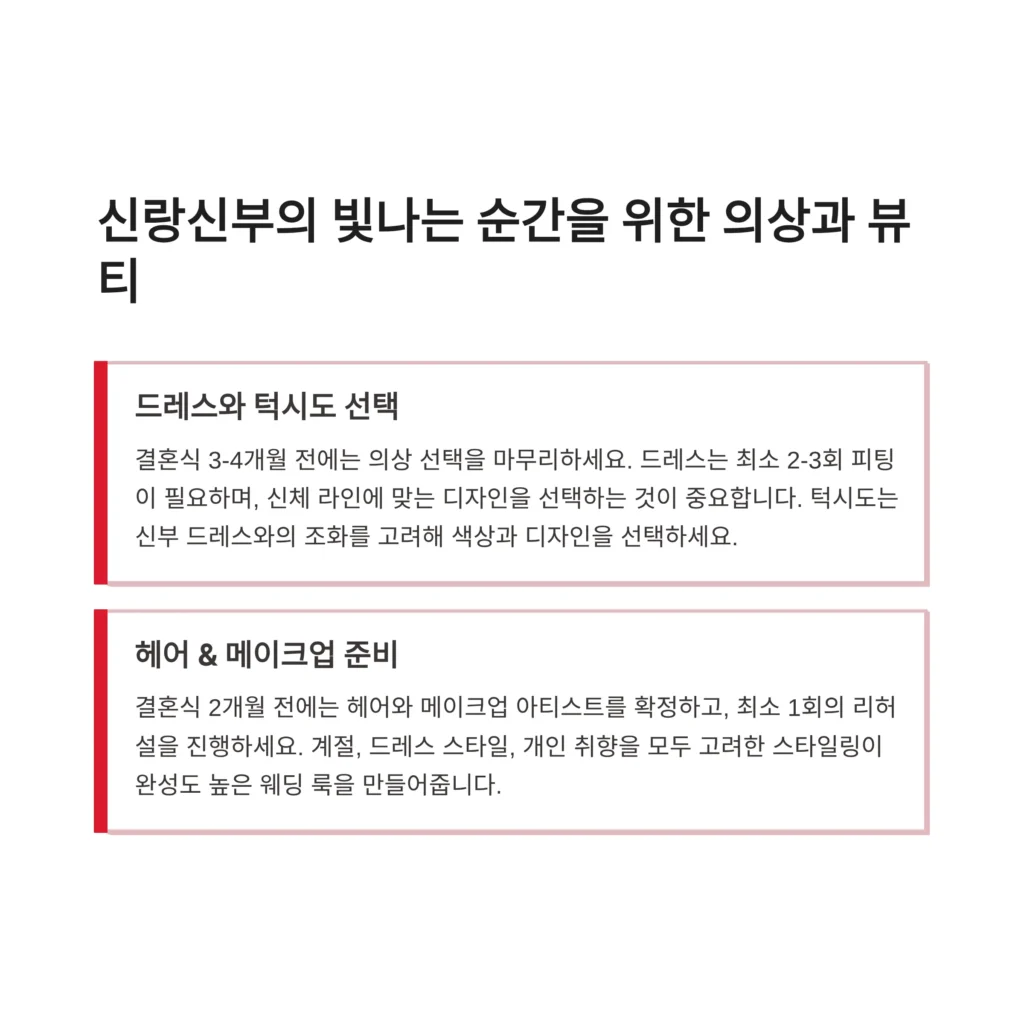 신랑신부의 빛나는 순간을 위한 의상과 뷰티

드레스와 턱시도 선택

결혼식 3-4개월 전에는 의상 선택을 마무리하세요. 드레스는 최소 2-3회 피팅이 필요하며, 신체 라인에 맞는 디자인을 선택하는 것이 중요합니다. 턱시도는 신부 드레스와의 조화를 고려해 색상과 디자인을 선택하세요.

헤어 & 메이크업 준비

결혼식 2개월 전에는 헤어와 메이크업 아티스트를 확정하고, 최소 1회의 리허설을 진행하세요. 계절, 드레스 스타일, 개인 취향을 모두 고려한 스타일링이 완성도 높은 웨딩 룩을 만들어줍니다.